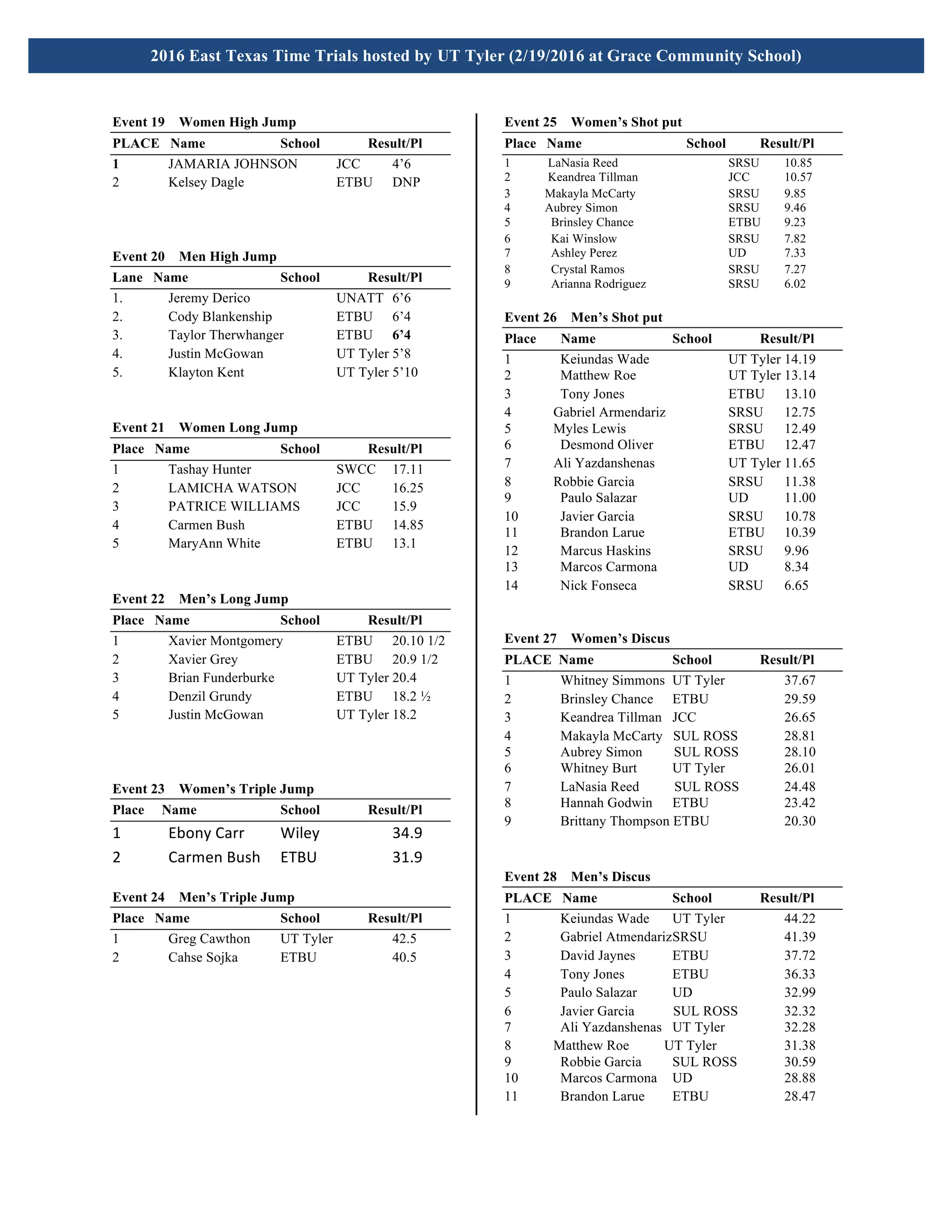 2016 East Texas Time Trials hosted by UT Tyler (2/19/2016 at Grace Community School)

Event 19 Women High Jump

| PLACE | Name | School | Result/Pl |
|---|---|---|---|
| 1 | JAMARIA JOHNSON | JCC | 4'6 |
| 2 | Kelsey Dagle | ETBU | DNP |

Event 20 Men High Jump

| Lane | Name | School | Result/Pl |
|---|---|---|---|
| 1. | Jeremy Derico | UNATT | 6'6 |
| 2. | Cody Blankenship | ETBU | 6'4 |
| 3. | Taylor Therwhanger | ETBU | 6'4 |
| 4. | Justin McGowan | UT Tyler | 5'8 |
| 5. | Klayton Kent | UT Tyler | 5'10 |

Event 21 Women Long Jump

| Place | Name | School | Result/Pl |
|---|---|---|---|
| 1 | Tashay Hunter | SWCC | 17.11 |
| 2 | LAMICHA WATSON | JCC | 16.25 |
| 3 | PATRICE WILLIAMS | JCC | 15.9 |
| 4 | Carmen Bush | ETBU | 14.85 |
| 5 | MaryAnn White | ETBU | 13.1 |

Event 22 Men's Long Jump

| Place | Name | School | Result/Pl |
|---|---|---|---|
| 1 | Xavier Montgomery | ETBU | 20.10 1/2 |
| 2 | Xavier Grey | ETBU | 20.9 1/2 |
| 3 | Brian Funderburke | UT Tyler | 20.4 |
| 4 | Denzil Grundy | ETBU | 18.2 ½ |
| 5 | Justin McGowan | UT Tyler | 18.2 |

Event 23 Women's Triple Jump

| Place | Name | School | Result/Pl |
|---|---|---|---|
| 1 | Ebony Carr | Wiley | 34.9 |
| 2 | Carmen Bush | ETBU | 31.9 |

Event 24 Men's Triple Jump

| Place | Name | School | Result/Pl |
|---|---|---|---|
| 1 | Greg Cawthon | UT Tyler | 42.5 |
| 2 | Cahse Sojka | ETBU | 40.5 |

Event 25 Women's Shot put

| Place | Name | School | Result/Pl |
|---|---|---|---|
| 1 | LaNasia Reed | SRSU | 10.85 |
| 2 | Keandrea Tillman | JCC | 10.57 |
| 3 | Makayla McCarty | SRSU | 9.85 |
| 4 | Aubrey Simon | SRSU | 9.46 |
| 5 | Brinsley Chance | ETBU | 9.23 |
| 6 | Kai Winslow | SRSU | 7.82 |
| 7 | Ashley Perez | UD | 7.33 |
| 8 | Crystal Ramos | SRSU | 7.27 |
| 9 | Arianna Rodriguez | SRSU | 6.02 |

Event 26 Men's Shot put

| Place | Name | School | Result/Pl |
|---|---|---|---|
| 1 | Keiundas Wade | UT Tyler | 14.19 |
| 2 | Matthew Roe | UT Tyler | 13.14 |
| 3 | Tony Jones | ETBU | 13.10 |
| 4 | Gabriel Armendariz | SRSU | 12.75 |
| 5 | Myles Lewis | SRSU | 12.49 |
| 6 | Desmond Oliver | ETBU | 12.47 |
| 7 | Ali Yazdanshenas | UT Tyler | 11.65 |
| 8 | Robbie Garcia | SRSU | 11.38 |
| 9 | Paulo Salazar | UD | 11.00 |
| 10 | Javier Garcia | SRSU | 10.78 |
| 11 | Brandon Larue | ETBU | 10.39 |
| 12 | Marcus Haskins | SRSU | 9.96 |
| 13 | Marcos Carmona | UD | 8.34 |
| 14 | Nick Fonseca | SRSU | 6.65 |

Event 27 Women's Discus

| PLACE | Name | School | Result/Pl |
|---|---|---|---|
| 1 | Whitney Simmons | UT Tyler | 37.67 |
| 2 | Brinsley Chance | ETBU | 29.59 |
| 3 | Keandrea Tillman | JCC | 26.65 |
| 4 | Makayla McCarty | SUL ROSS | 28.81 |
| 5 | Aubrey Simon | SUL ROSS | 28.10 |
| 6 | Whitney Burt | UT Tyler | 26.01 |
| 7 | LaNasia Reed | SUL ROSS | 24.48 |
| 8 | Hannah Godwin | ETBU | 23.42 |
| 9 | Brittany Thompson | ETBU | 20.30 |

Event 28 Men's Discus

| PLACE | Name | School | Result/Pl |
|---|---|---|---|
| 1 | Keiundas Wade | UT Tyler | 44.22 |
| 2 | Gabriel Atmendariz | SRSU | 41.39 |
| 3 | David Jaynes | ETBU | 37.72 |
| 4 | Tony Jones | ETBU | 36.33 |
| 5 | Paulo Salazar | UD | 32.99 |
| 6 | Javier Garcia | SUL ROSS | 32.32 |
| 7 | Ali Yazdanshenas | UT Tyler | 32.28 |
| 8 | Matthew Roe | UT Tyler | 31.38 |
| 9 | Robbie Garcia | SUL ROSS | 30.59 |
| 10 | Marcos Carmona | UD | 28.88 |
| 11 | Brandon Larue | ETBU | 28.47 |